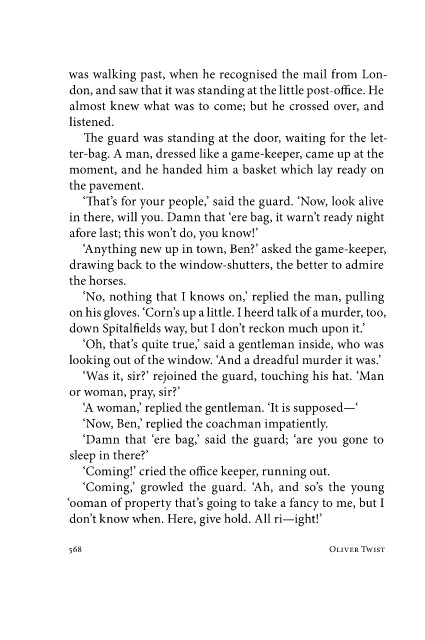 was walking past, when he recognised the mail from London, and saw that it was standing at the little post-office. He almost knew what was to come; but he crossed over, and listened.

The guard was standing at the door, waiting for the letter-bag. A man, dressed like a game-keeper, came up at the moment, and he handed him a basket which lay ready on the pavement.

'That's for your people,' said the guard. 'Now, look alive in there, will you. Damn that 'ere bag, it warn't ready night afore last; this won't do, you know!'

'Anything new up in town, Ben?' asked the game-keeper, drawing back to the window-shutters, the better to admire the horses.

'No, nothing that I knows on,' replied the man, pulling on his gloves. 'Corn's up a little. I heerd talk of a murder, too, down Spitalfields way, but I don't reckon much upon it.'

'Oh, that's quite true,' said a gentleman inside, who was looking out of the window. 'And a dreadful murder it was.'

'Was it, sir?' rejoined the guard, touching his hat. 'Man or woman, pray, sir?'

'A woman,' replied the gentleman. 'It is supposed—'

'Now, Ben,' replied the coachman impatiently.

'Damn that 'ere bag,' said the guard; 'are you gone to sleep in there?'

'Coming!' cried the office keeper, running out.

'Coming,' growled the guard. 'Ah, and so's the young 'ooman of property that's going to take a fancy to me, but I don't know when. Here, give hold. All ri—ight!'

568 OLIVER TWIST